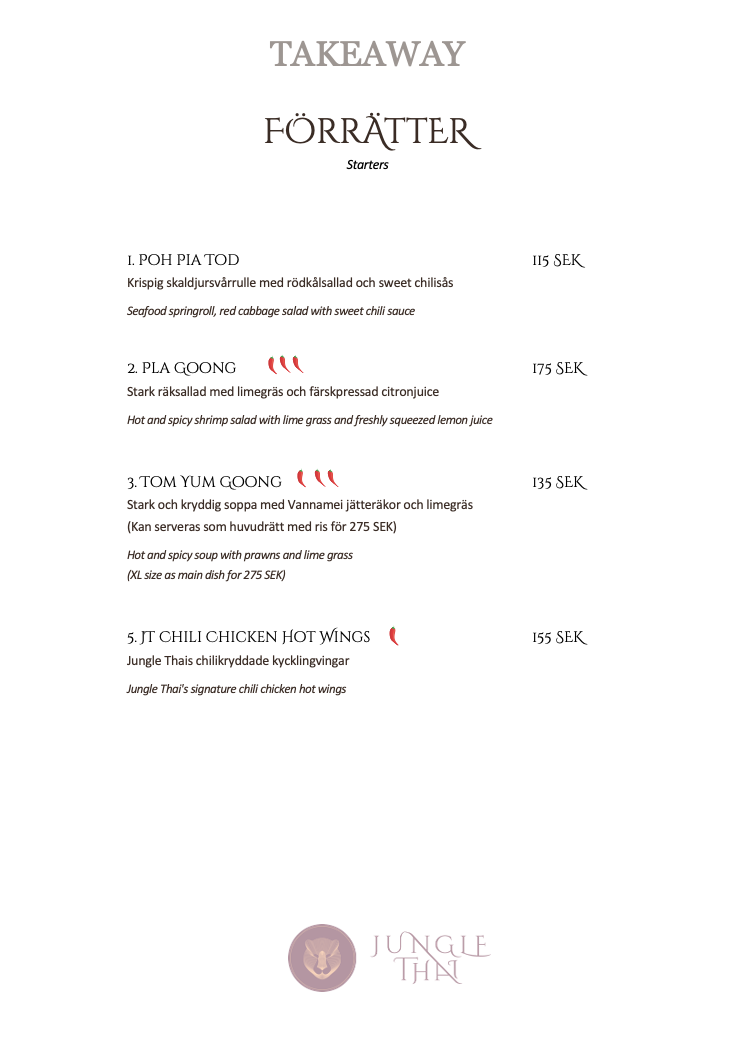 TAKEAWAY

FÖRRÄTTER
Starters

1. POH PIA TOD 115 SEK
Krispig skaldjursvårrulle med rödkålsallad och sweet chilisås

Seafood springroll, red cabbage salad with sweet chili sauce

2. PLA GOONG 175 SEK
Stark räksallad med limegräs och färskpressad citronjuice

Hot and spicy shrimp salad with lime grass and freshly squeezed lemon juice

3. TOM YUM GOONG 135 SEK
Stark och kryddig soppa med Vannamei jätteräkor och limegräs
(Kan serveras som huvudrätt med ris för 275 SEK)

Hot and spicy soup with prawns and lime grass
(XL size as main dish for 275 SEK)

5. JT CHILI CHICKEN HOT WINGS 155 SEK
Jungle Thais chilikryddade kycklingvingar

Jungle Thai's signature chili chicken hot wings

JUNGLE THAI